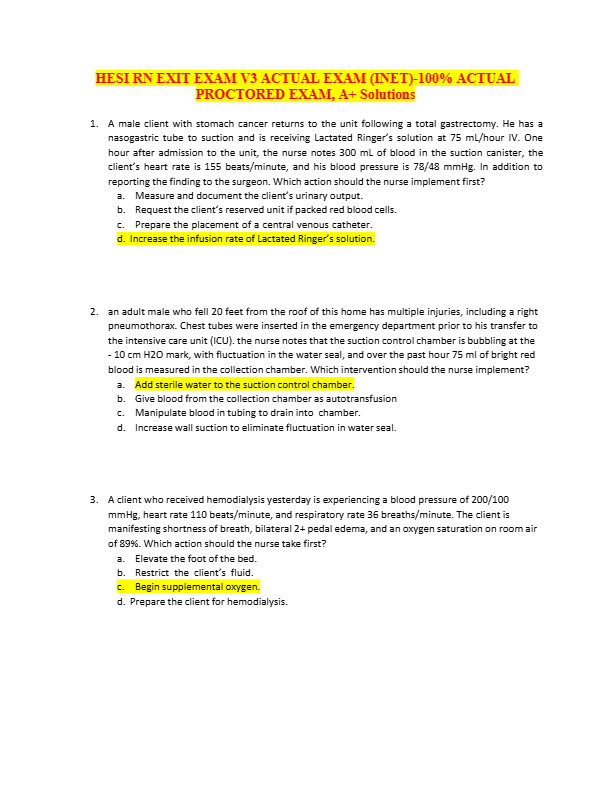 HESI RN EXIT EXAM V3 ACTUAL EXAM (INET)-100% ACTUAL PROCTORED EXAM, A+ Solutions

1. A male client with stomach cancer returns to the unit following a total gastrectomy. He has a nasogastric tube to suction and is receiving Lactated Ringer's solution at 75 mL/hour IV. One hour after admission to the unit, the nurse notes 300 mL of blood in the suction canister, the client's heart rate is 155 beats/minute, and his blood pressure is 78/48 mmHg. In addition to reporting the finding to the surgeon. Which action should the nurse implement first?
a. Measure and document the client's urinary output.
b. Request the client's reserved unit if packed red blood cells.
c. Prepare the placement of a central venous catheter.
d. Increase the infusion rate of Lactated Ringer's solution.

2. an adult male who fell 20 feet from the roof of this home has multiple injuries, including a right pneumothorax. Chest tubes were inserted in the emergency department prior to his transfer to the intensive care unit (ICU). the nurse notes that the suction control chamber is bubbling at the - 10 cm H2O mark, with fluctuation in the water seal, and over the past hour 75 ml of bright red blood is measured in the collection chamber. Which intervention should the nurse implement?
a. Add sterile water to the suction control chamber.
b. Give blood from the collection chamber as autotransfusion
c. Manipulate blood in tubing to drain into chamber.
d. Increase wall suction to eliminate fluctuation in water seal.

3. A client who received hemodialysis yesterday is experiencing a blood pressure of 200/100 mmHg, heart rate 110 beats/minute, and respiratory rate 36 breaths/minute. The client is manifesting shortness of breath, bilateral 2+ pedal edema, and an oxygen saturation on room air of 89%. Which action should the nurse take first?
a. Elevate the foot of the bed.
b. Restrict the client's fluid.
c. Begin supplemental oxygen.
d. Prepare the client for hemodialysis.